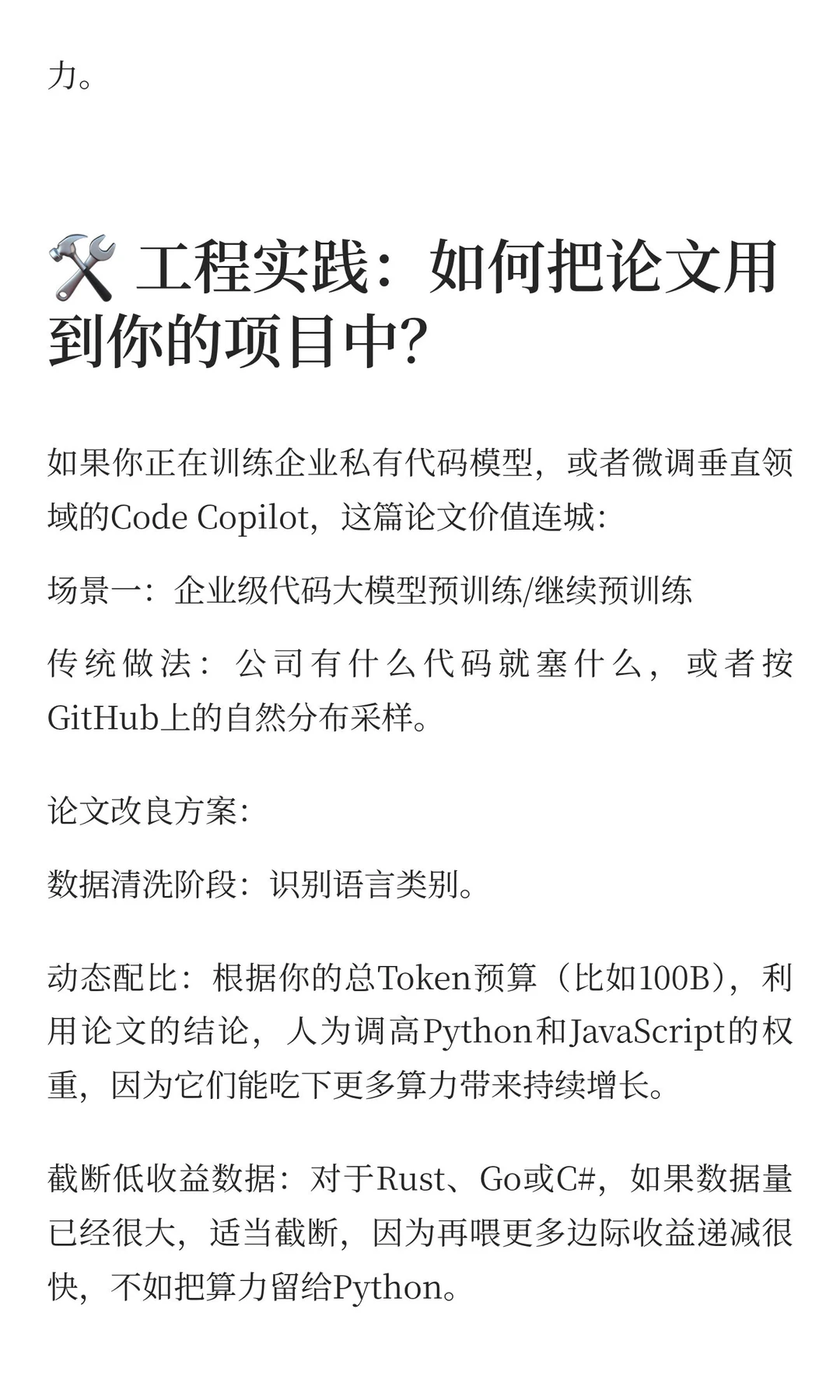 力。

🛠️ 工程实践：如何把论文用到你的项目中?

如果你正在训练企业私有代码模型，或者微调垂直领域的Code Copilot，这篇论文价值连城：

场景一：企业级代码大模型预训练/继续预训练

传统做法：公司有什么代码就塞什么，或者按GitHub上的自然分布采样。

论文改良方案：

数据清洗阶段：识别语言类别。

动态配比：根据你的总Token预算（比如100B），利用论文的结论，人为调高Python和JavaScript的权重，因为它们能吃下更多算力带来持续增长。

截断低收益数据：对于Rust、Go或C#，如果数据量已经很大，适当截断，因为再喂更多边际收益递减很快，不如把算力留给Python。